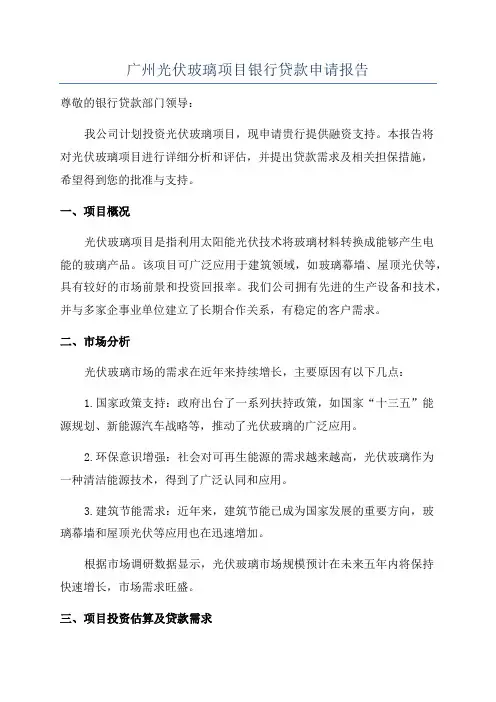 广州光伏玻璃项目银行贷款申请报告

尊敬的银行贷款部门领导：

我公司计划投资光伏玻璃项目，现申请贵行提供融资支持。本报告将对光伏玻璃项目进行详细分析和评估，并提出贷款需求及相关担保措施，希望得到您的批准与支持。

一、项目概况

光伏玻璃项目是指利用太阳能光伏技术将玻璃材料转换成能够产生电能的玻璃产品。该项目可广泛应用于建筑领域，如玻璃幕墙、屋顶光伏等，具有较好的市场前景和投资回报率。我们公司拥有先进的生产设备和技术，并与多家企事业单位建立了长期合作关系，有稳定的客户需求。

二、市场分析

光伏玻璃市场的需求在近年来持续增长，主要原因有以下几点：

1.国家政策支持：政府出台了一系列扶持政策，如国家“十三五”能源规划、新能源汽车战略等，推动了光伏玻璃的广泛应用。

2.环保意识增强：社会对可再生能源的需求越来越高，光伏玻璃作为一种清洁能源技术，得到了广泛认同和应用。

3.建筑节能需求：近年来，建筑节能已成为国家发展的重要方向，玻璃幕墙和屋顶光伏等应用也在迅速增加。

根据市场调研数据显示，光伏玻璃市场规模预计在未来五年内将保持快速增长，市场需求旺盛。

三、项目投资估算及贷款需求